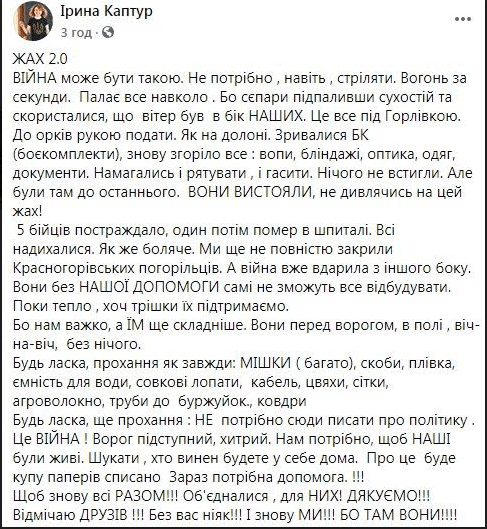 Ірина Каптур
3 год · 

...

ЖАХ 2.0
ВІЙНА може бути такою. Не потрібно , навіть , стріляти. Вогонь за секунди. Палає все навколо . Бо сєпари підпаливши сухостій та скористалися, що вітер був в бік НАШИХ. Це все під Горлівкою. До орків рукою подати. Як на долоні. Зривалися БК (боєкомплекти), знову згоріло все : вопи, бліндажі, оптика, одяг, документи. Намагались і рятувати , і гасити. Нічого не встигли. Але були там до останнього. ВОНИ ВИСТОЯЛИ, не дивлячись на цей жах!
5 бійців постраждало, один потім помер в шпиталі. Всі надихалися. Як же боляче. Ми ще не повністю закрили Красногорівських погорільців. А війна вже вдарила з іншого боку. Вони без НАШОЇ ДОПОМОГИ самі не зможуть все відбудувати. Поки тепло , хоч трішки їх підтримаємо.
Бо нам важко, а ЇМ ще складніше. Вони перед ворогом, в полі , віч-на-віч, без нічого.
Будь ласка, прохання як завжди: МІШКИ ( багато), скоби, плівка, ємність для води, совкові лопати, кабель, цвяхи, сітки, агроволокно, труби до буржуйок., ковдри
Будь ласка, ще прохання : НЕ потрібно сюди писати про політику . Це ВІЙНА ! Ворог підступний, хитрий. Нам потрібно, щоб НАШІ були живі. Шукати , хто винен будете у себе дома. Про це буде купу паперів списано Зараз потрібна допомога. !!!
Щоб знову всі РАЗОМ!!! Об'єдналися , для НИХ! ДЯКУЄМО!!!
Відмічаю ДРУЗІВ !!! Без вас ніяк!!! І знову МИ!!! БО ТАМ ВОНИ!!!!